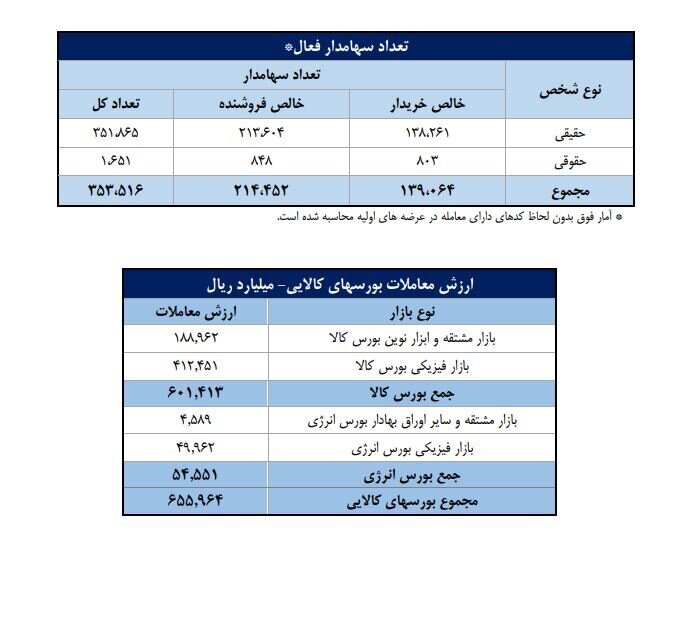 تعداد سهامدار فعال*

| نوع شخص | تعداد سهامدار | | |
|---|---|---|---|
| | خالص خریدار | خالص فروشنده | تعداد کل |
| حقیقی | ۱۳۸،۲۶۱ | ۲۱۳،۶۰۴ | ۳۵۱،۸۶۵ |
| حقوقی | ۸۰۳ | ۸۴۸ | ۱،۶۵۱ |
| مجموع | ۱۳۹،۰۶۴ | ۲۱۴،۴۵۲ | ۳۵۳،۵۱۶ |

* آمار فوق بدون لحاظ کدهای دارای معامله در عرضه های اولیه محاسبه شده است.

ارزش معاملات بورسهای کالایی- میلیارد ریال

| نوع بازار | ارزش معاملات |
|---|---|
| بازار مشتقه و ابزار نوین بورس کالا | ۱۸۸,۹۶۲ |
| بازار فیزیکی بورس کالا | ۴۱۲,۴۵۱ |
| جمع بورس کالا | ۶۰۱,۴۱۳ |
| بازار مشتقه و سایر اوراق بهادار بورس انرژی | ۴,۵۸۹ |
| بازار فیزیکی بورس انرژی | ۴۹,۹۶۲ |
| جمع بورس انرژی | ۵۴,۵۵۱ |
| مجموع بورسهای کالایی | ۶۵۵,۹۶۴ |